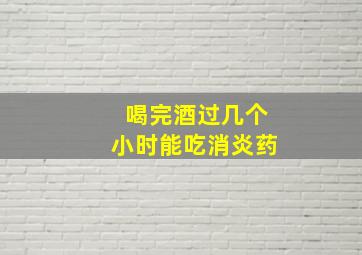 喝完酒过几个
小时能吃消炎药